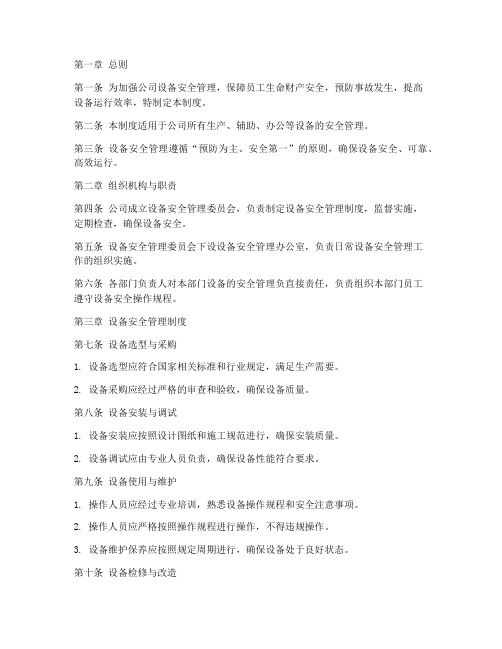 第一章 总则

第一条 为加强公司设备安全管理，保障员工生命财产安全，预防事故发生，提高设备运行效率，特制定本制度。

第二条 本制度适用于公司所有生产、辅助、办公等设备的安全管理。

第三条 设备安全管理遵循“预防为主、安全第一”的原则，确保设备安全、可靠、高效运行。

第二章 组织机构与职责

第四条 公司成立设备安全管理委员会，负责制定设备安全管理制度，监督实施，定期检查，确保设备安全。

第五条 设备安全管理委员会下设设备安全管理办公室，负责日常设备安全管理工作的组织实施。

第六条 各部门负责人对本部门设备的安全管理负直接责任，负责组织本部门员工遵守设备安全操作规程。

第三章 设备安全管理制度

第七条 设备选型与采购

1. 设备选型应符合国家相关标准和行业规定，满足生产需要。

2. 设备采购应经过严格的审查和验收，确保设备质量。

第八条 设备安装与调试

1. 设备安装应按照设计图纸和施工规范进行，确保安装质量。

2. 设备调试应由专业人员负责，确保设备性能符合要求。

第九条 设备使用与维护

1. 操作人员应经过专业培训，熟悉设备操作规程和安全注意事项。

2. 操作人员应严格按照操作规程进行操作，不得违规操作。

3. 设备维护保养应按照规定周期进行，确保设备处于良好状态。

第十条 设备检修与改造